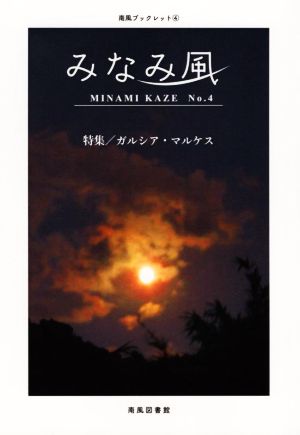 南風ブックレット④

みなみ風

MINAMI KAZE No.4

特集／ガルシア・マルケス

南風図書館